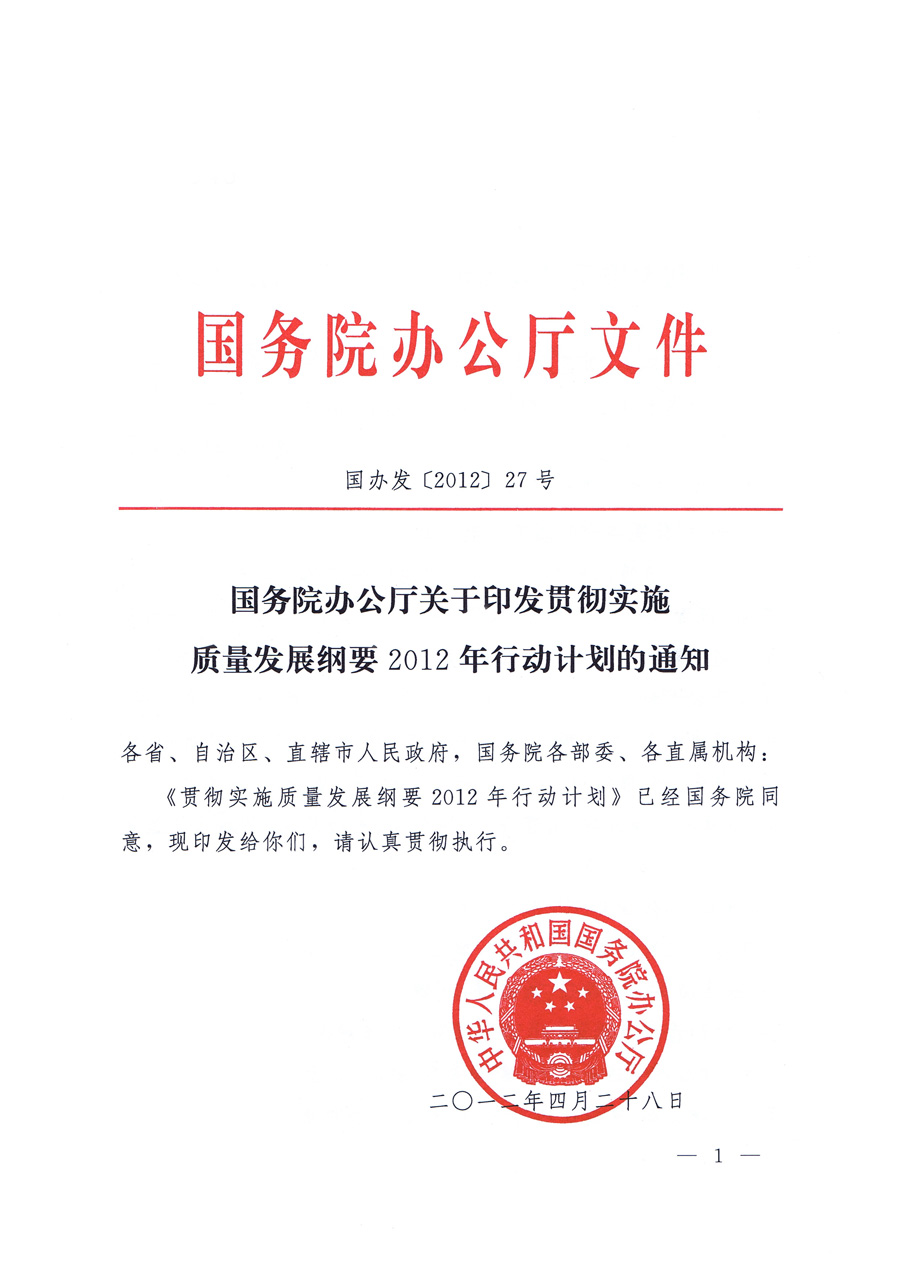 国务院办公厅文件

国办发〔2012〕27号

国务院办公厅关于印发贯彻实施质量发展纲要2012年行动计划的通知

各省、自治区、直辖市人民政府，国务院各部委、各直属机构：

《贯彻实施质量发展纲要2012年行动计划》已经国务院同意，现印发给你们，请认真贯彻执行。

中华人民共和国国务院办公厅

二〇一二年四月二十八日

— 1 —